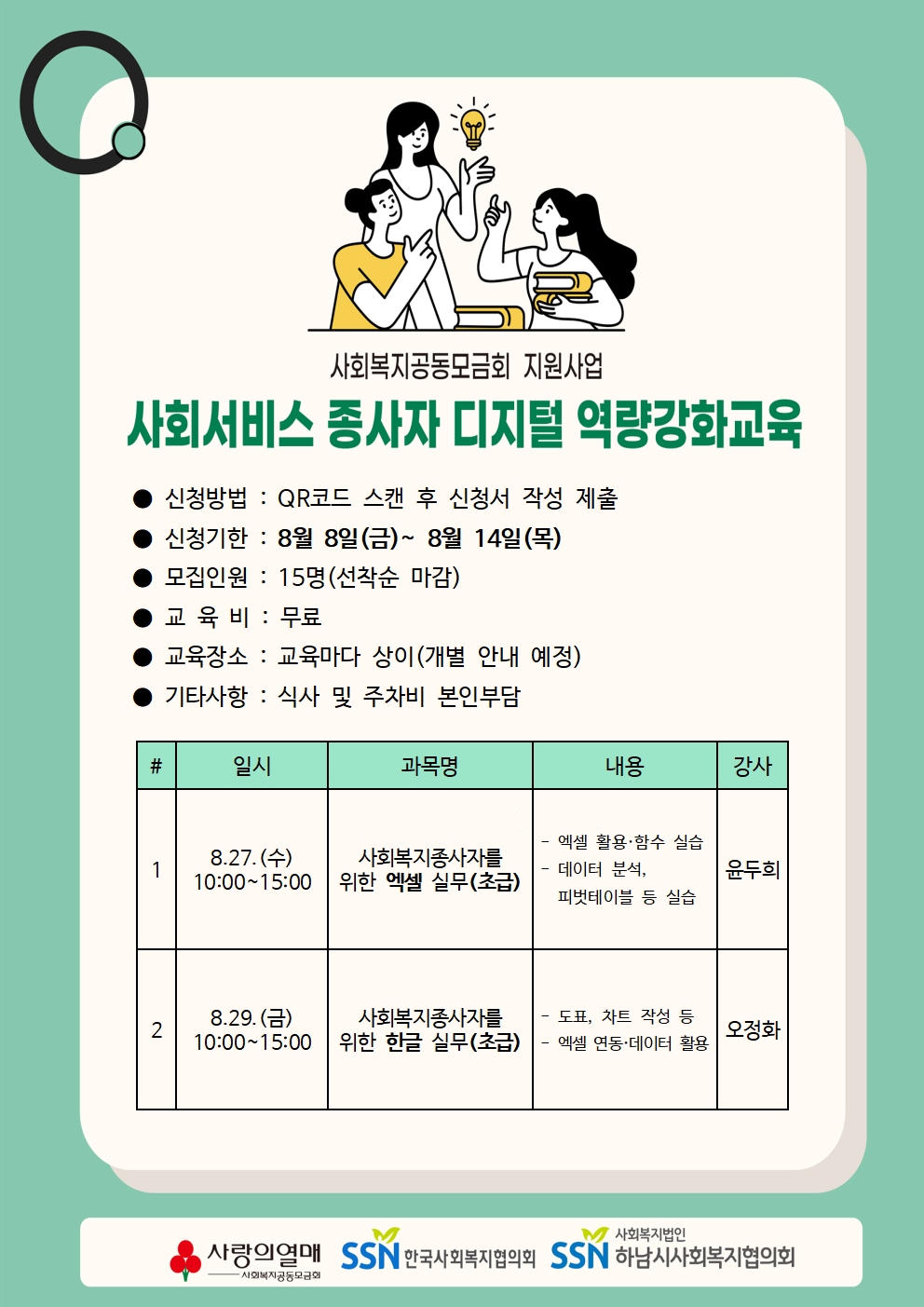 사회복지공동모금회 지원사업

사회서비스 종사자 디지털 역량강화교육

● 신청방법 : QR코드 스캔 후 신청서 작성 제출
● 신청기한 : 8월 8일(금)~ 8월 14일(목)
● 모집인원 : 15명(선착순 마감)
● 교 육 비 : 무료
● 교육장소 : 교육마다 상이(개별 안내 예정)
● 기타사항 : 식사 및 주차비 본인부담

| # | 일시 | 과목명 | 내용 | 강사 |
|---|---|---|---|---|
| 1 | 8.27.(수) 10:00~15:00 | 사회복지종사자를 위한 엑셀 실무(초급) | - 엑셀 활용·함수 실습 - 데이터 분석, 피벗테이블 등 실습 | 윤두희 |
| 2 | 8.29.(금) 10:00~15:00 | 사회복지종사자를 위한 한글 실무(초급) | - 도표, 차트 작성 등 - 엑셀 연동·데이터 활용 | 오정화 |

사랑의열매 사회복지공동모금회 SSN 한국사회복지협의회 SSN 사회복지법인 하남시사회복지협의회